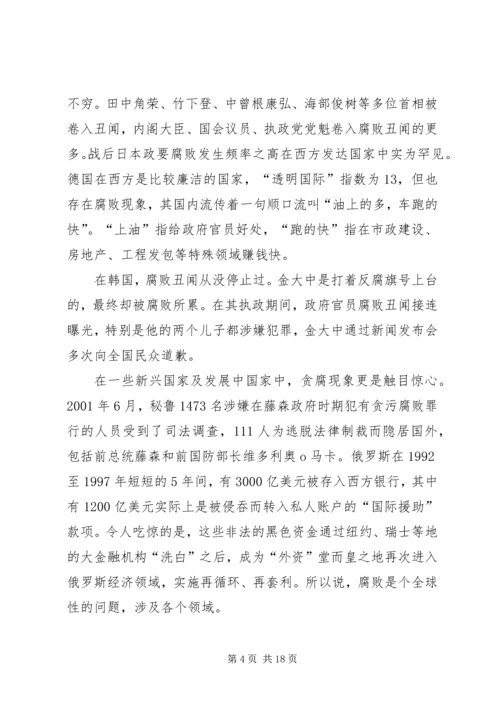 不穷。田中角荣、竹下登、中曾根康弘、海部俊树等多位首相被卷入丑闻，内阁大臣、国会议员、执政党党魁卷入腐败丑闻的更多。战后日本政要腐败发生频率之高在西方发达国家中实为罕见。德国在西方是比较廉洁的国家，“透明国际”指数为13，但也存在腐败现象，其国内流传着一句顺口流叫“油上的多，车跑的快”。“上油”指给政府官员好处，“跑的快”指在市政建设、房地产、工程发包等特殊领域赚钱快。

在韩国，腐败丑闻从没停止过。金大中是打着反腐旗号上台的，最终却被腐败所累。在其执政期间，政府官员腐败丑闻接连曝光，特别是他的两个儿子都涉嫌犯罪，金大中通过新闻发布会多次向全国民众道歉。

在一些新兴国家及发展中国家中，贪腐现象更是触目惊心。2001年6月，秘鲁1473名涉嫌在藤森政府时期犯有贪污腐败罪行的人员受到了司法调查，111人为逃脱法律制裁而隐居国外，包括前总统藤森和前国防部长维多利奥o马卡。俄罗斯在1992至1997年短短的5年间，有3000亿美元被存入西方银行，其中有1200亿美元实际上是被侵吞而转入私人账户的“国际援助”款项。令人吃惊的是，这些非法的黑色资金通过纽约、瑞士等地的大金融机构“洗白”之后，成为“外资”堂而皇之地再次进入俄罗斯经济领域，实施再循环、再套利。所以说，腐败是个全球性的问题，涉及各个领域。

第4页 共18页